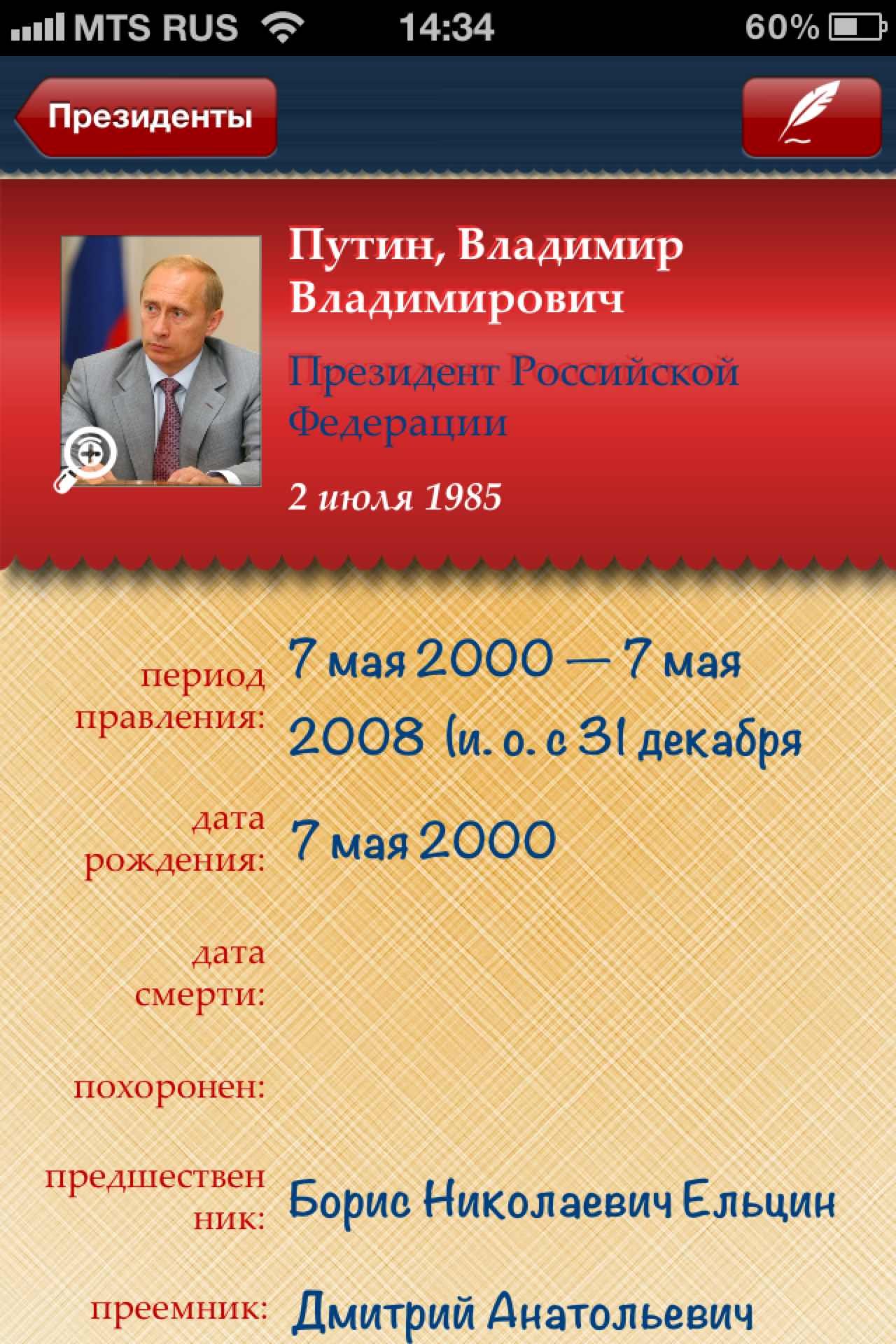 MTS RUS 14:34 60%

Президенты

Путин, Владимир Владимирович

Президент Российской Федерации

2 июля 1985

период правления: 7 мая 2000 — 7 мая 2008 (и. о. с 31 декабря

дата рождения: 7 мая 2000

дата смерти:

похоронен:

предшественник: Борис Николаевич Ельцин

преемник: Дмитрий Анатольевич